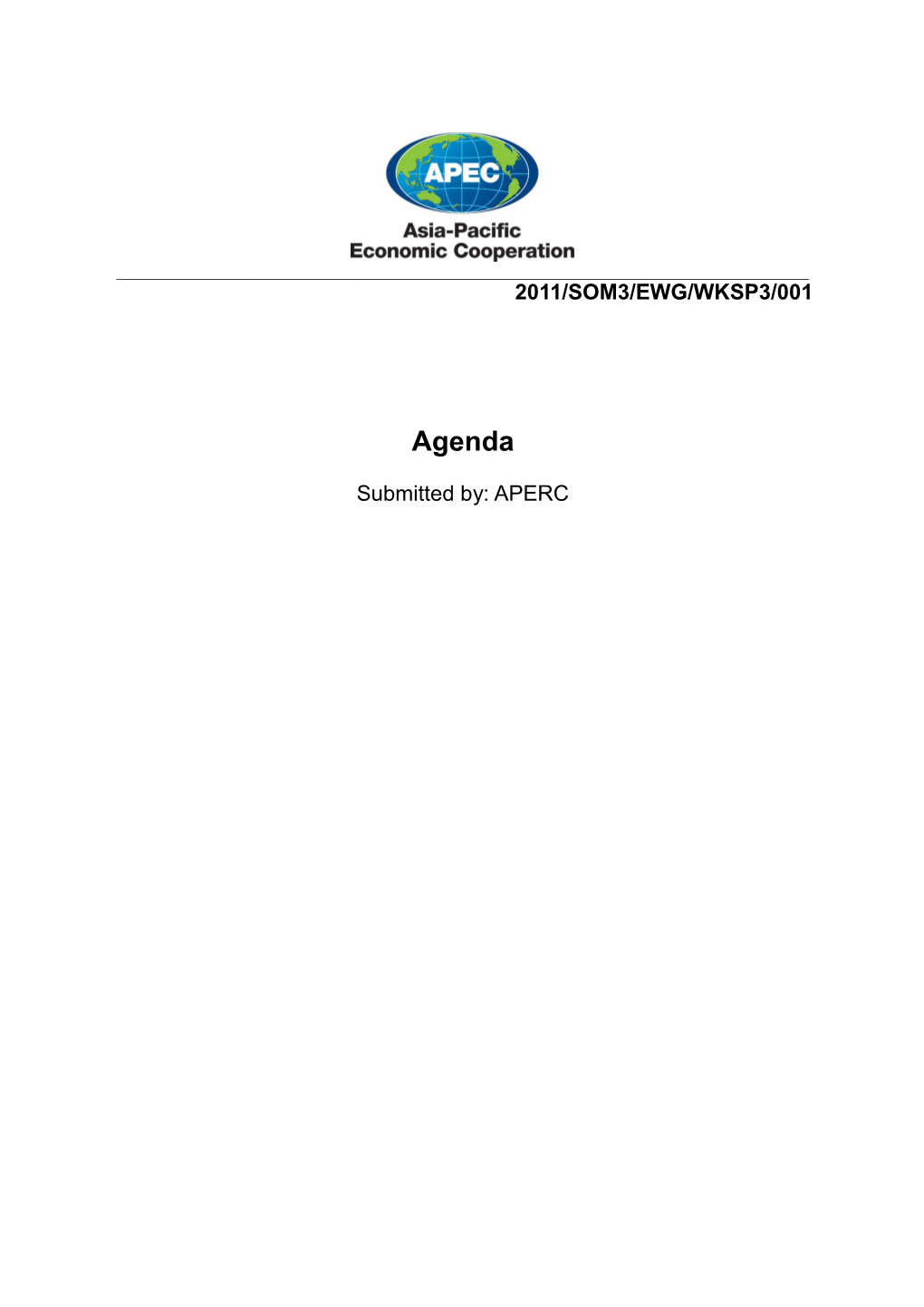 APEC

Asia-Pacific
Economic Cooperation

2011/SOM3/EWG/WKSP3/001

Agenda

Submitted by: APERC